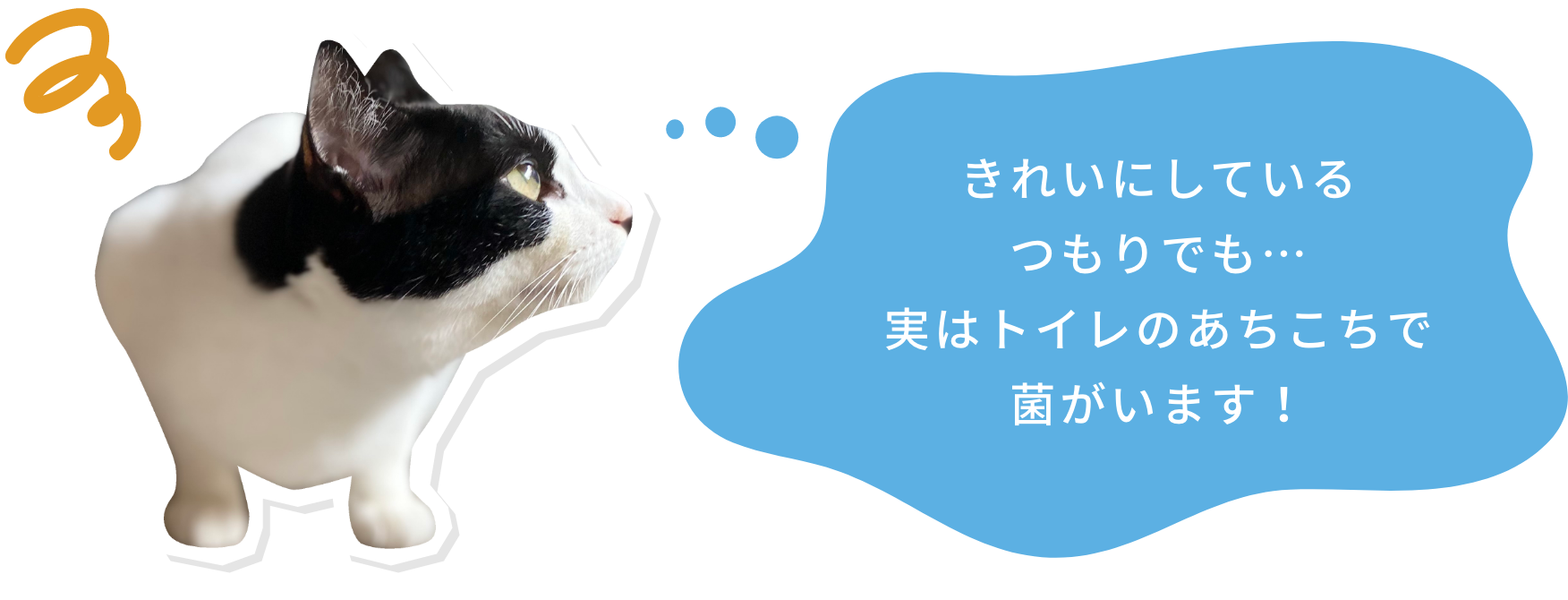 きれいにしている
つもりでも…
実はトイレのあちこちで
菌がいます！